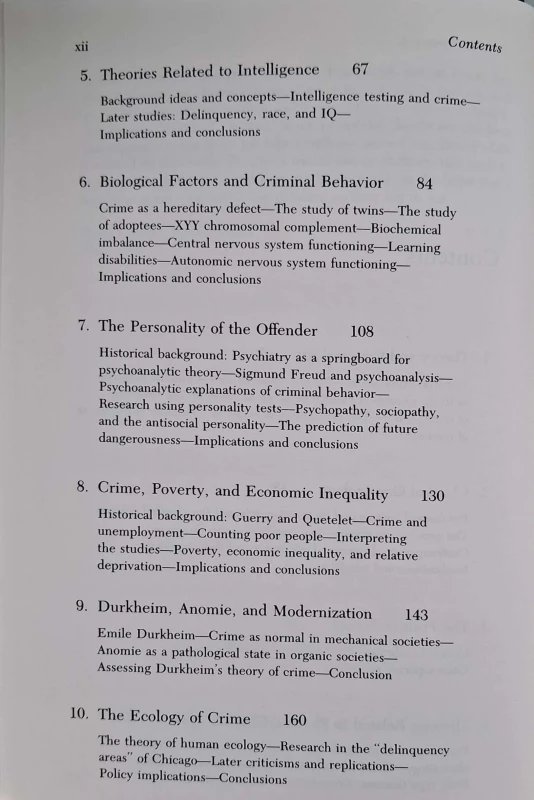 xii Contents

5. Theories Related to Intelligence 67

Background ideas and concepts—Intelligence testing and crime—Later studies: Delinquency, race, and IQ—Implications and conclusions

6. Biological Factors and Criminal Behavior 84

Crime as a hereditary defect—The study of twins—The study of adoptees—XYY chromosomal complement—Biochemical imbalance—Central nervous system functioning—Learning disabilities—Autonomic nervous system functioning—Implications and conclusions

7. The Personality of the Offender 108

Historical background: Psychiatry as a springboard for psychoanalytic theory—Sigmund Freud and psychoanalysis—Psychoanalytic explanations of criminal behavior—Research using personality tests—Psychopathy, sociopathy, and the antisocial personality—The prediction of future dangerousness—Implications and conclusions

8. Crime, Poverty, and Economic Inequality 130

Historical background: Guerry and Quetelet—Crime and unemployment—Counting poor people—Interpreting the studies—Poverty, economic inequality, and relative deprivation—Implications and conclusions

9. Durkheim, Anomie, and Modernization 143

Emile Durkheim—Crime as normal in mechanical societies—Anomie as a pathological state in organic societies—Assessing Durkheim's theory of crime—Conclusion

10. The Ecology of Crime 160

The theory of human ecology—Research in the "delinquency areas" of Chicago—Later criticisms and replications—Policy implications—Conclusions